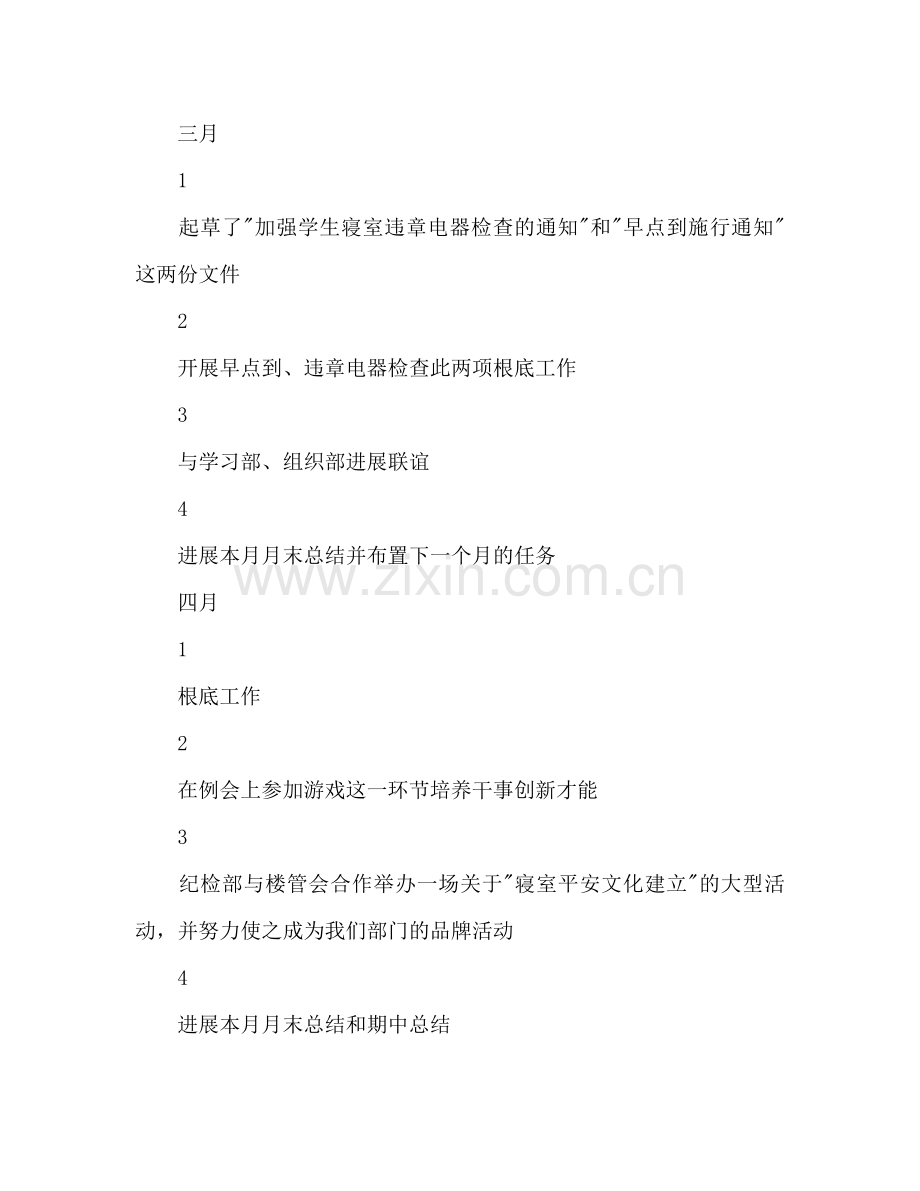 三月

1

起草了“加强学生寝室违章电器检查的通知”和“早点到施行通知”这两份文件

2

开展早点到、违章电器检查此两项根底工作

3

与学习部、组织部进展联谊

4

进展本月月末总结并布置下一个月的任务

四月

1

根底工作

2

在例会上参加游戏这一环节培养干事创新才能

3

纪检部与楼管会合作举办一场关于“寝室平安文化建立”的大型活动，并努力使之成为我们部门的品牌活动

4

进展本月月末总结和期中总结

www.zixin.com.cn